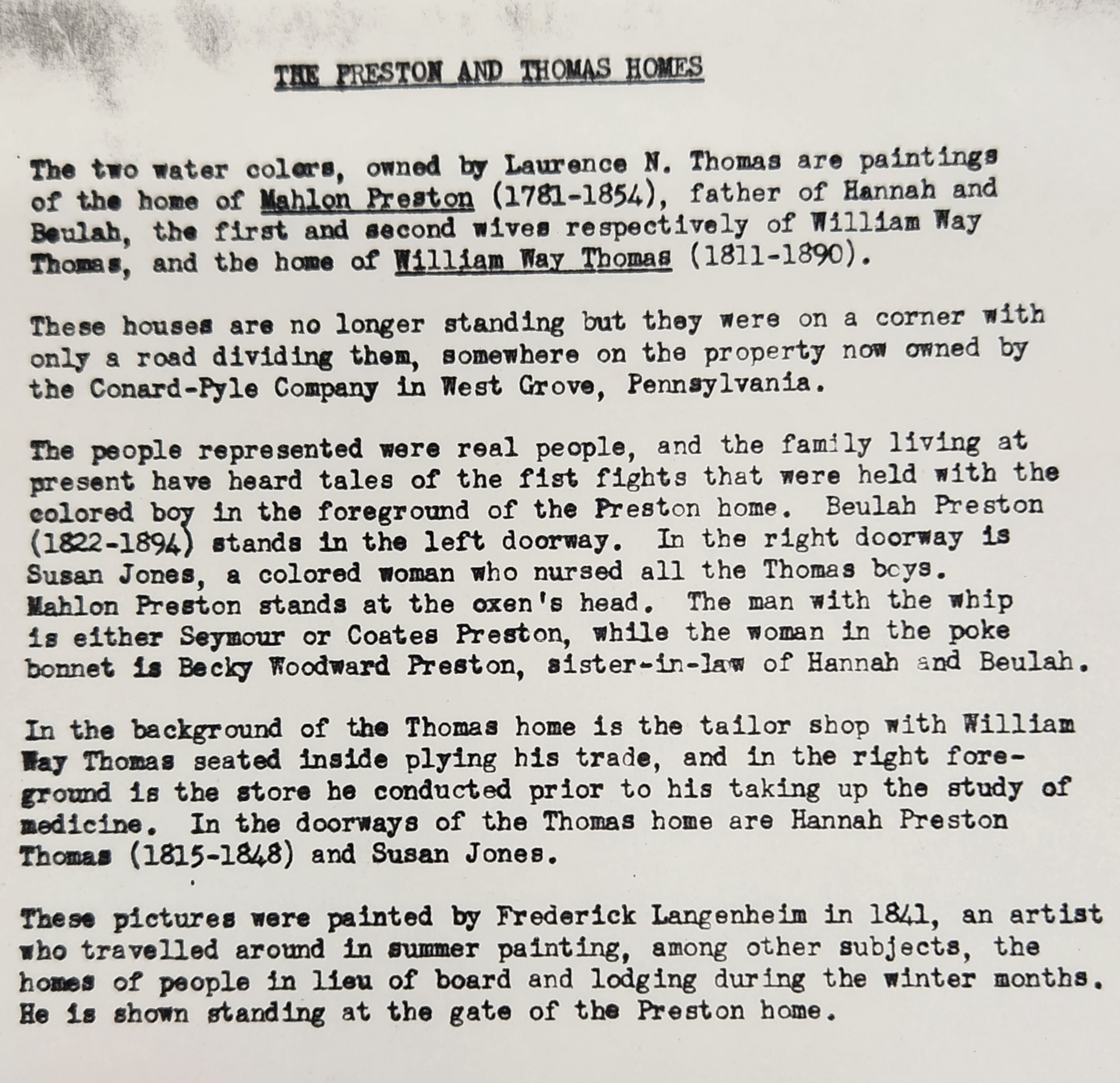 THE PRESTON AND THOMAS HOMES

The two water colors, owned by Laurence N. Thomas are paintings of the home of Mahlon Preston (1781-1854), father of Hannah and Beulah, the first and second wives respectively of William Way Thomas, and the home of William Way Thomas (1811-1890).

These houses are no longer standing but they were on a corner with only a road dividing them, somewhere on the property now owned by the Conard-Pyle Company in West Grove, Pennsylvania.

The people represented were real people, and the family living at present have heard tales of the fist fights that were held with the colored boy in the foreground of the Preston home. Beulah Preston (1822-1894) stands in the left doorway. In the right doorway is Susan Jones, a colored woman who nursed all the Thomas boys. Mahlon Preston stands at the oxen's head. The man with the whip is either Seymour or Coates Preston, while the woman in the poke bonnet is Becky Woodward Preston, sister-in-law of Hannah and Beulah.

In the background of the Thomas home is the tailor shop with William Way Thomas seated inside plying his trade, and in the right foreground is the store he conducted prior to his taking up the study of medicine. In the doorways of the Thomas home are Hannah Preston Thomas (1815-1848) and Susan Jones.

These pictures were painted by Frederick Langenheim in 1841, an artist who travelled around in summer painting, among other subjects, the homes of people in lieu of board and lodging during the winter months. He is shown standing at the gate of the Preston home.